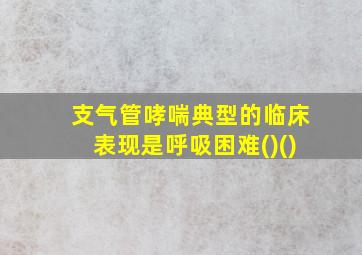 支气管哮喘典型的临床表现是呼吸困难()()